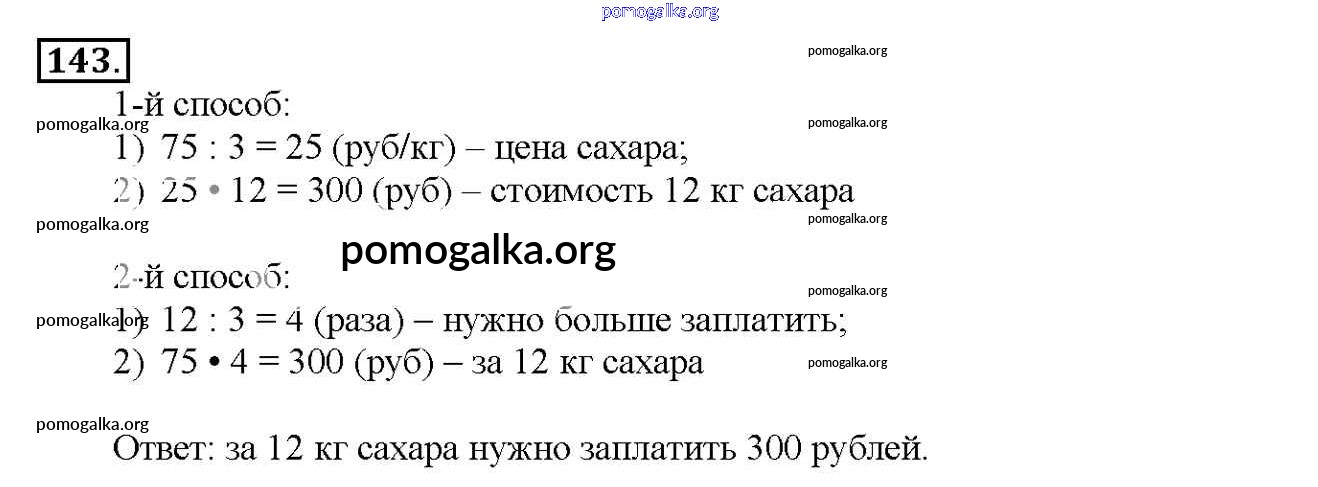 143.

1-й способ:

1) $75 : 3 = 25$ (руб/кг) – цена сахара;

2) $25 \cdot 12 = 300$ (руб) – стоимость 12 кг сахара

2-й способ:

1) $12 : 3 = 4$ (раза) – нужно больше заплатить;

2) $75 \cdot 4 = 300$ (руб) – за 12 кг сахара

Ответ: за 12 кг сахара нужно заплатить 300 рублей.

pomogalka.org